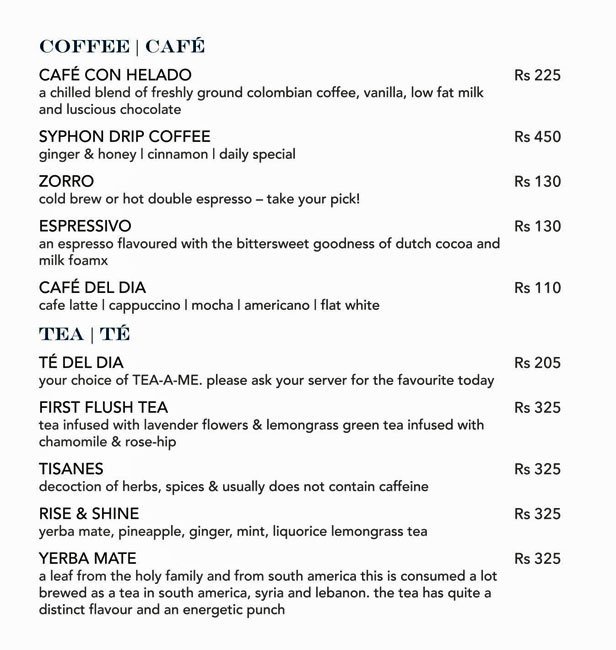 COFFEE | CAFÉ

CAFÉ CON HELADO Rs 225
a chilled blend of freshly ground colombian coffee, vanilla, low fat milk and luscious chocolate

SYPHON DRIP COFFEE Rs 450
ginger & honey | cinnamon | daily special

ZORRO Rs 130
cold brew or hot double espresso – take your pick!

ESPRESSIVO Rs 130
an espresso flavoured with the bittersweet goodness of dutch cocoa and milk foamx

CAFÉ DEL DIA Rs 110
cafe latte | cappuccino | mocha | americano | flat white

TEA | TÉ

TÉ DEL DIA Rs 205
your choice of TEA-A-ME. please ask your server for the favourite today

FIRST FLUSH TEA Rs 325
tea infused with lavender flowers & lemongrass green tea infused with chamomile & rose-hip

TISANES Rs 325
decoction of herbs, spices & usually does not contain caffeine

RISE & SHINE Rs 325
yerba mate, pineapple, ginger, mint, liquorice lemongrass tea

YERBA MATE Rs 325
a leaf from the holy family and from south america this is consumed a lot brewed as a tea in south america, syria and lebanon. the tea has quite a distinct flavour and an energetic punch